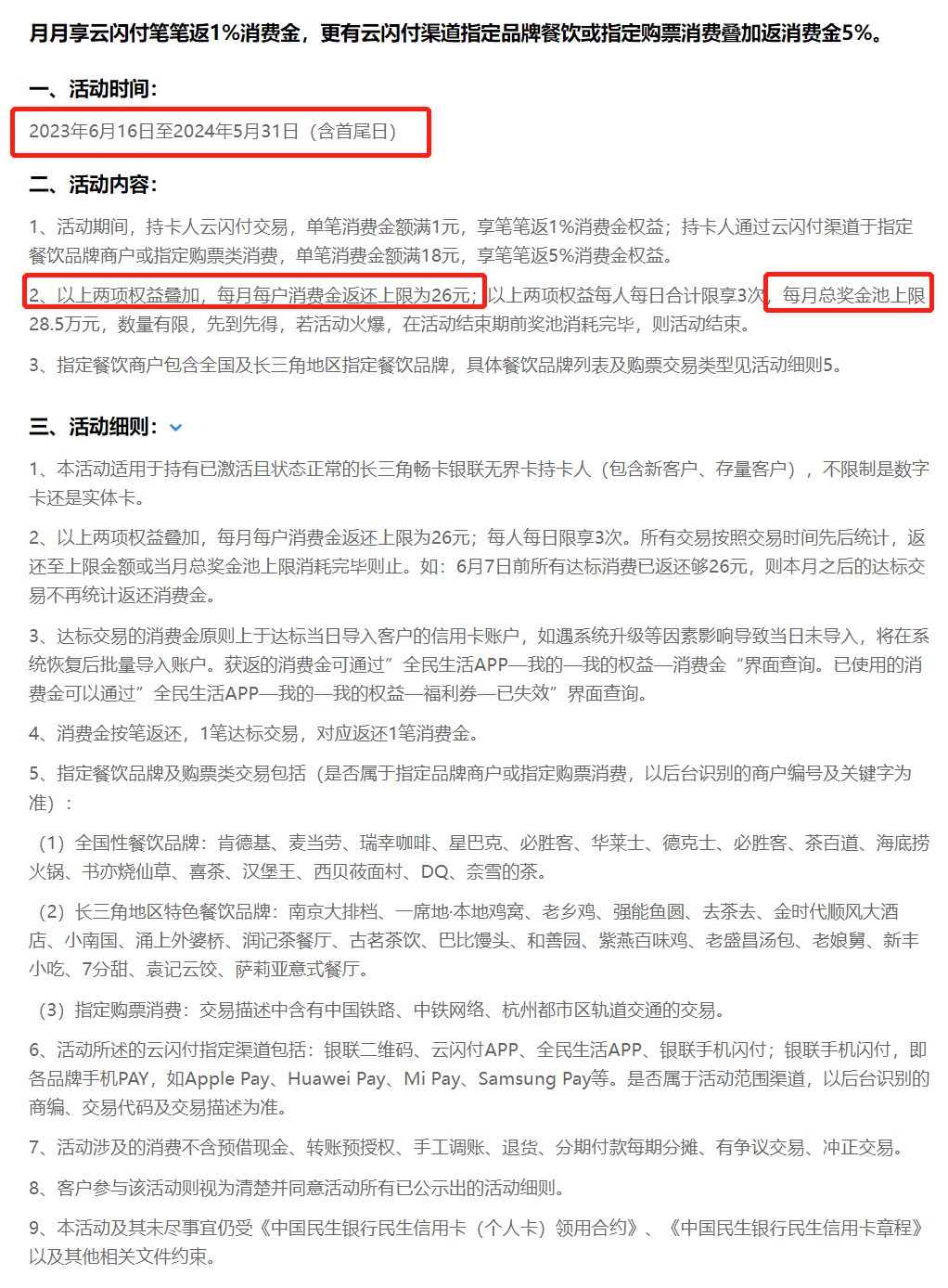 月月享云闪付笔笔返1%消费金，更有云闪付渠道指定品牌餐饮或指定购票消费叠加返消费金5%。

一、活动时间：

2023年6月16日至2024年5月31日（含首尾日）

二、活动内容：

1、活动期间，持卡人云闪付交易，单笔消费金额满1元，享笔笔返1%消费金权益；持卡人通过云闪付渠道于指定餐饮品牌商户或指定购票类消费，单笔消费金额满18元，享笔笔返5%消费金权益。

2、以上两项权益叠加，每月每户消费金返还上限为26元；以上两项权益每人每日合计限享3次，每月总奖金池上限28.5万元，数量有限，先到先得，若活动火爆，在活动结束期前奖池消耗完毕，则活动结束。

3、指定餐饮商户包含全国及长三角地区指定餐饮品牌，具体餐饮品牌列表及购票交易类型见活动细则5。

三、活动细则：

1、本活动适用于持有已激活且状态正常的长三角畅卡银联无界卡持卡人（包含新客户、存量客户），不限制是数字卡还是实体卡。

2、以上两项权益叠加，每月每户消费金返还上限为26元；每人每日限享3次。所有交易按照交易时间先后统计，返还至上限金额或当月总奖金池上限消耗完毕则止。如：6月7日前所有达标消费已返还够26元，则本月之后的达标交易不再统计返还消费金。

3、达标交易的消费金原则上于达标当日导入客户的信用卡账户，如遇系统升级等因素影响导致当日未导入，将在系统恢复后批量导入账户。获返的消费金可通过”全民生活APP—我的—我的权益—消费金“界面查询。已使用的消费金可以通过”全民生活APP—我的—我的权益—福利券—已失效”界面查询。

4、消费金按笔返还，1笔达标交易，对应返还1笔消费金。

5、指定餐饮品牌及购票类交易包括（是否属于指定品牌商户或指定购票消费，以后台识别的商户编号及关键字为准）：

（1）全国性餐饮品牌：肯德基、麦当劳、瑞幸咖啡、星巴克、必胜客、华莱士、德克士、必胜客、茶百道、海底捞火锅、书亦烧仙草、喜茶、汉堡王、西贝莜面村、DQ、奈雪的茶。

（2）长三角地区特色餐饮品牌：南京大排档、一席地·本地鸡窝、老乡鸡、强能鱼圆、去茶去、金时代顺风大酒店、小南国、涌上外婆桥、润记茶餐厅、古茗茶饮、巴比馒头、和善园、紫燕百味鸡、老盛昌汤包、老娘舅、新丰小吃、7分甜、袁记云饺、萨莉亚意式餐厅。

（3）指定购票消费：交易描述中含有中国铁路、中铁网络、杭州都市区轨道交通的交易。

6、活动所述的云闪付指定渠道包括：银联二维码、云闪付APP、全民生活APP、银联手机闪付；银联手机闪付，即各品牌手机PAY，如Apple Pay、Huawei Pay、Mi Pay、Samsung Pay等。是否属于活动范围渠道，以后台识别的商编、交易代码及交易描述为准。

7、活动涉及的消费不含预借现金、转账预授权、手工调账、退货、分期付款每期分摊、有争议交易、冲正交易。

8、客户参与该活动则视为清楚并同意活动所有已公示出的活动细则。

9、本活动及其未尽事宜仍受《中国民生银行民生信用卡（个人卡）领用合约》、《中国民生银行民生信用卡章程》以及其他相关文件约束。